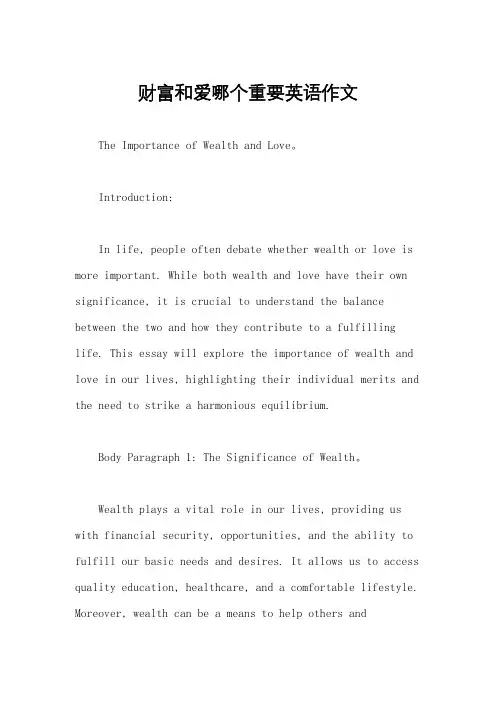 财富和爱哪个重要英语作文

The Importance of Wealth and Love。

Introduction:

In life, people often debate whether wealth or love is more important. While both wealth and love have their own significance, it is crucial to understand the balance between the two and how they contribute to a fulfilling life. This essay will explore the importance of wealth and love in our lives, highlighting their individual merits and the need to strike a harmonious equilibrium.

Body Paragraph 1: The Significance of Wealth。

Wealth plays a vital role in our lives, providing us with financial security, opportunities, and the ability to fulfill our basic needs and desires. It allows us to access quality education, healthcare, and a comfortable lifestyle. Moreover, wealth can be a means to help others and